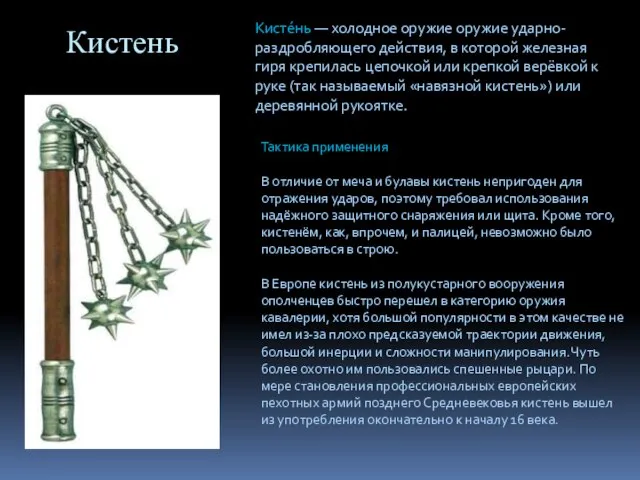 Кистень

Кисте́нь — холодное оружие оружие ударно-раздробляющего действия, в которой железная гиря крепилась цепочкой или крепкой верёвкой к руке (так называемый «навязной кистень») или деревянной рукоятке.

Тактика применения

В отличие от меча и булавы кистень непригоден для отражения ударов, поэтому требовал использования надёжного защитного снаряжения или щита. Кроме того, кистенём, как, впрочем, и палицей, невозможно было пользоваться в строю.

В Европе кистень из полукустарного вооружения ополченцев быстро перешел в категорию оружия кавалерии, хотя большой популярности в этом качестве не имел из-за плохо предсказуемой траектории движения, большой инерции и сложности манипулирования.Чуть более охотно им пользовались спешенные рыцари. По мере становления профессиональных европейских пехотных армий позднего Средневековья кистень вышел из употребления окончательно к началу 16 века.